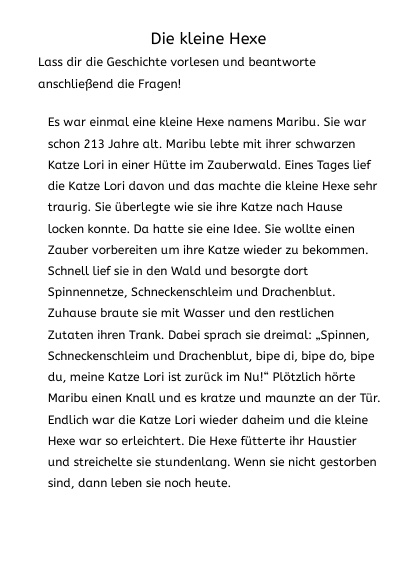 Die kleine Hexe

Lass dir die Geschichte vorlesen und beantworte anschließend die Fragen!

Es war einmal eine kleine Hexe namens Maribu. Sie war schon 213 Jahre alt. Maribu lebte mit ihrer schwarzen Katze Lori in einer Hütte im Zauberwald. Eines Tages lief die Katze Lori davon und das machte die kleine Hexe sehr traurig. Sie überlegte wie sie ihre Katze nach Hause locken konnte. Da hatte sie eine Idee. Sie wollte einen Zauber vorbereiten um ihre Katze wieder zu bekommen. Schnell lief sie in den Wald und besorgte dort Spinnennetze, Schneckenschleim und Drachenblut. Zuhause braute sie mit Wasser und den restlichen Zutaten ihren Trank. Dabei sprach sie dreimal: „Spinnen, Schneckenschleim und Drachenblut, bipe di, bipe do, bipe du, meine Katze Lori ist zurück im Nu!“ Plötzlich hörte Maribu einen Knall und es kratze und maunzte an der Tür. Endlich war die Katze Lori wieder daheim und die kleine Hexe war so erleichtert. Die Hexe fütterte ihr Haustier und streichelte sie stundenlang. Wenn sie nicht gestorben sind, dann leben sie noch heute.